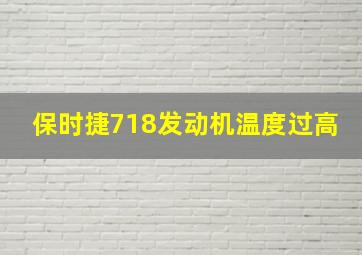 保时捷718发动机温度过高